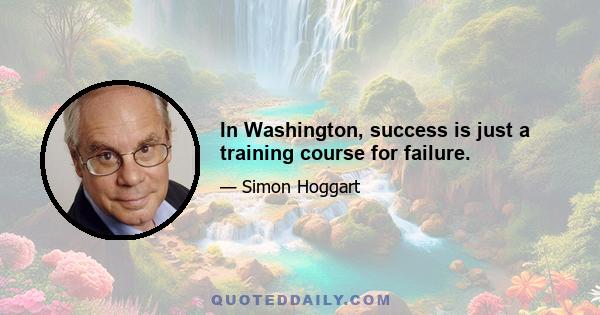 In Washington, success is just a training course for failure.

— Simon Hoggart

QUOTEDDAILY.COM